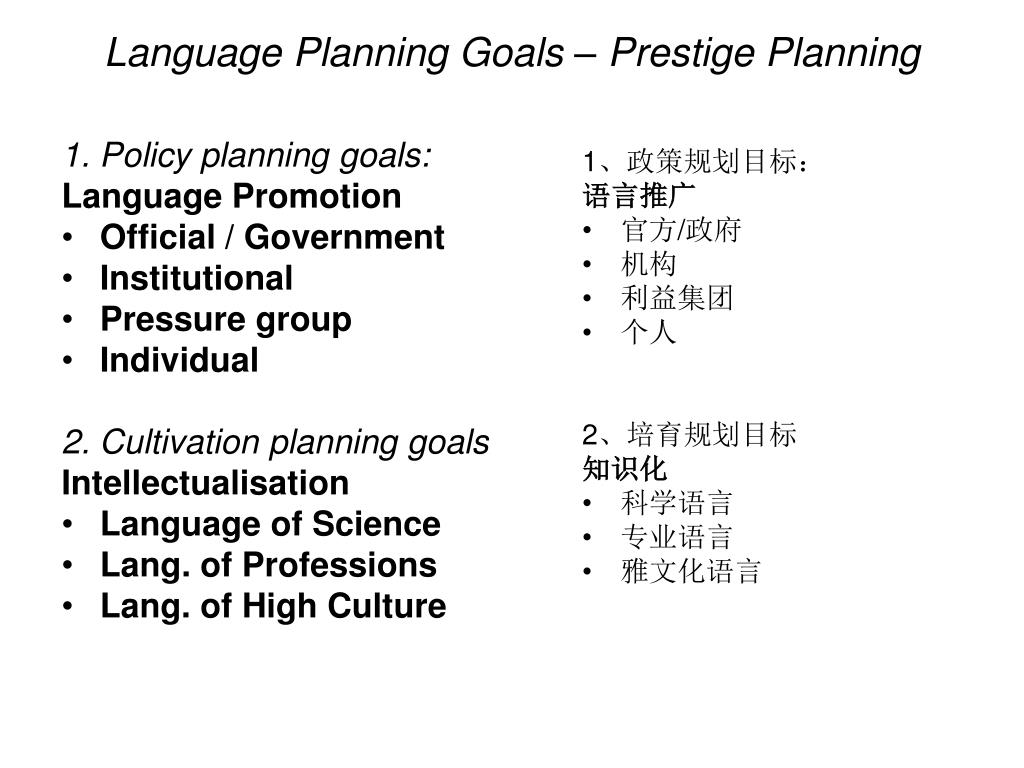 Language Planning Goals – Prestige Planning

1. Policy planning goals:
Language Promotion
• Official / Government
• Institutional
• Pressure group
• Individual

2. Cultivation planning goals
Intellectualisation
• Language of Science
• Lang. of Professions
• Lang. of High Culture

1、政策规划目标：
语言推广
• 官方/政府
• 机构
• 利益集团
• 个人

2、培育规划目标
知识化
• 科学语言
• 专业语言
• 雅文化语言